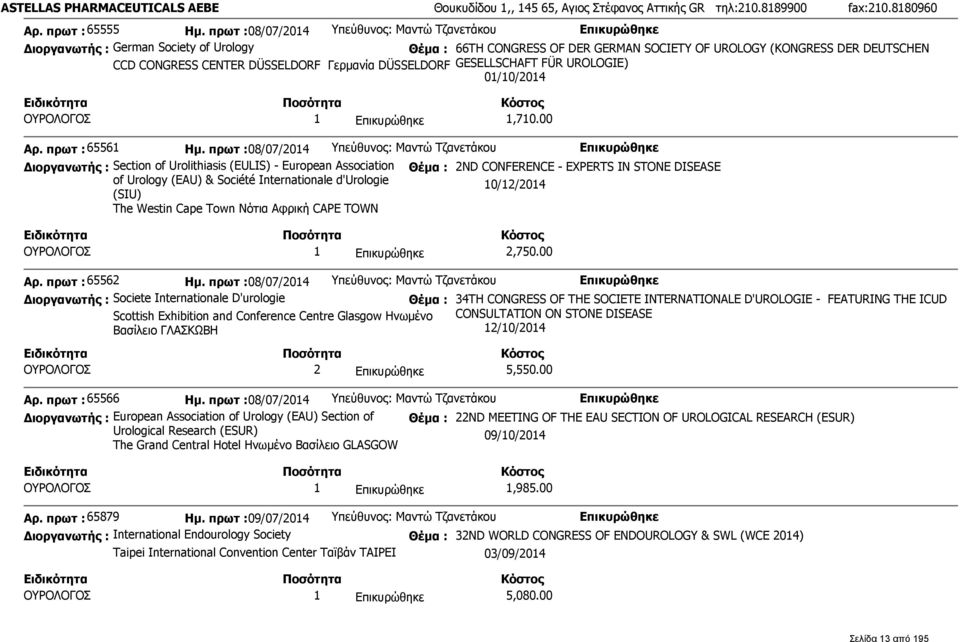 ASTELLAS PHARMACEUTICALS AEBE Θουκυδίδου 1,, 145 65, Αγιος Στέφανος Αττικής GR τηλ:210.8189900 fax:210.8180960

Αρ. πρωτ : 65555 Ημ. πρωτ :08/07/2014 Υπεύθυνος: Μαντώ Τζανετάκου Επικυρώθηκε

Διοργανωτής : German Society of Urology CCD CONGRESS CENTER DÜSSELDORF Γερμανία DÜSSELDORF

Θέμα : 66TH CONGRESS OF DER GERMAN SOCIETY OF UROLOGY (KONGRESS DER DEUTSCHEN GESELLSCHAFT FÜR UROLOGIE) 01/10/2014

| Ειδικότητα | Ποσότητα | | Κόστος |
|---|---|---|---|
| ΟΥΡΟΛΟΓΟΣ | 1 | Επικυρώθηκε | 1,710.00 |

Αρ. πρωτ : 65561 Ημ. πρωτ :08/07/2014 Υπεύθυνος: Μαντώ Τζανετάκου Επικυρώθηκε

Διοργανωτής : Section of Urolithiasis (EULIS) - European Association of Urology (EAU) & Société Internationale d'Urologie (SIU) The Westin Cape Town Νότια Αφρική CAPE TOWN

Θέμα : 2ND CONFERENCE - EXPERTS IN STONE DISEASE 10/12/2014

| Ειδικότητα | Ποσότητα | | Κόστος |
|---|---|---|---|
| ΟΥΡΟΛΟΓΟΣ | 1 | Επικυρώθηκε | 2,750.00 |

Αρ. πρωτ : 65562 Ημ. πρωτ :08/07/2014 Υπεύθυνος: Μαντώ Τζανετάκου Επικυρώθηκε

Διοργανωτής : Societe Internationale D'urologie Scottish Exhibition and Conference Centre Glasgow Ηνωμένο Βασίλειο ΓΛΑΣΚΩΒΗ

Θέμα : 34TH CONGRESS OF THE SOCIETE INTERNATIONALE D'UROLOGIE - FEATURING THE ICUD CONSULTATION ON STONE DISEASE 12/10/2014

| Ειδικότητα | Ποσότητα | | Κόστος |
|---|---|---|---|
| ΟΥΡΟΛΟΓΟΣ | 2 | Επικυρώθηκε | 5,550.00 |

Αρ. πρωτ : 65566 Ημ. πρωτ :08/07/2014 Υπεύθυνος: Μαντώ Τζανετάκου Επικυρώθηκε

Διοργανωτής : European Association of Urology (EAU) Section of Urological Research (ESUR) The Grand Central Hotel Ηνωμένο Βασίλειο GLASGOW

Θέμα : 22ND MEETING OF THE EAU SECTION OF UROLOGICAL RESEARCH (ESUR) 09/10/2014

| Ειδικότητα | Ποσότητα | | Κόστος |
|---|---|---|---|
| ΟΥΡΟΛΟΓΟΣ | 1 | Επικυρώθηκε | 1,985.00 |

Αρ. πρωτ : 65879 Ημ. πρωτ :09/07/2014 Υπεύθυνος: Μαντώ Τζανετάκου Επικυρώθηκε

Διοργανωτής : International Endourology Society Taipei International Convention Center Ταϊβάν TAIPEI

Θέμα : 32ND WORLD CONGRESS OF ENDOUROLOGY & SWL (WCE 2014) 03/09/2014

| Ειδικότητα | Ποσότητα | | Κόστος |
|---|---|---|---|
| ΟΥΡΟΛΟΓΟΣ | 1 | Επικυρώθηκε | 5,080.00 |

Σελίδα 13 από 195